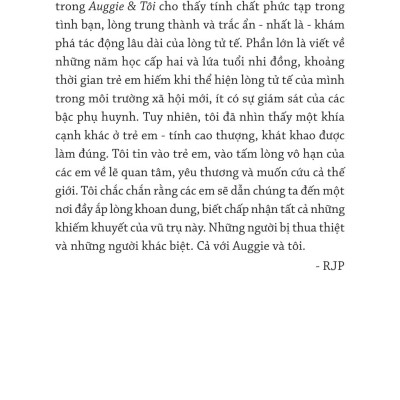 trong Auggie & Tôi cho thấy tính chất phức tạp trong tình bạn, lòng trung thành và trắc ẩn - nhất là - khám phá tác động lâu dài của lòng tử tế. Phần lớn là viết về những năm học cấp hai và lứa tuổi nhi đồng, khoảng thời gian trẻ em hiếm khi thể hiện lòng tử tế của mình trong môi trường xã hội mới, ít có sự giám sát của các bậc phụ huynh. Tuy nhiên, tôi đã nhìn thấy một khía cạnh khác ở trẻ em - tính cao thượng, khát khao được làm đúng. Tôi tin vào trẻ em, vào tấm lòng vô hạn của các em về lẽ quan tâm, yêu thương và muốn cứu cả thế giới. Tôi chắc chắn rằng các em sẽ dẫn chúng ta đến một nơi đầy ắp lòng khoan dung, biết chấp nhận tất cả những khiếm khuyết của vũ trụ này. Những người bị thua thiệt và những người khác biệt. Cả với Auggie và tôi.

- RJP